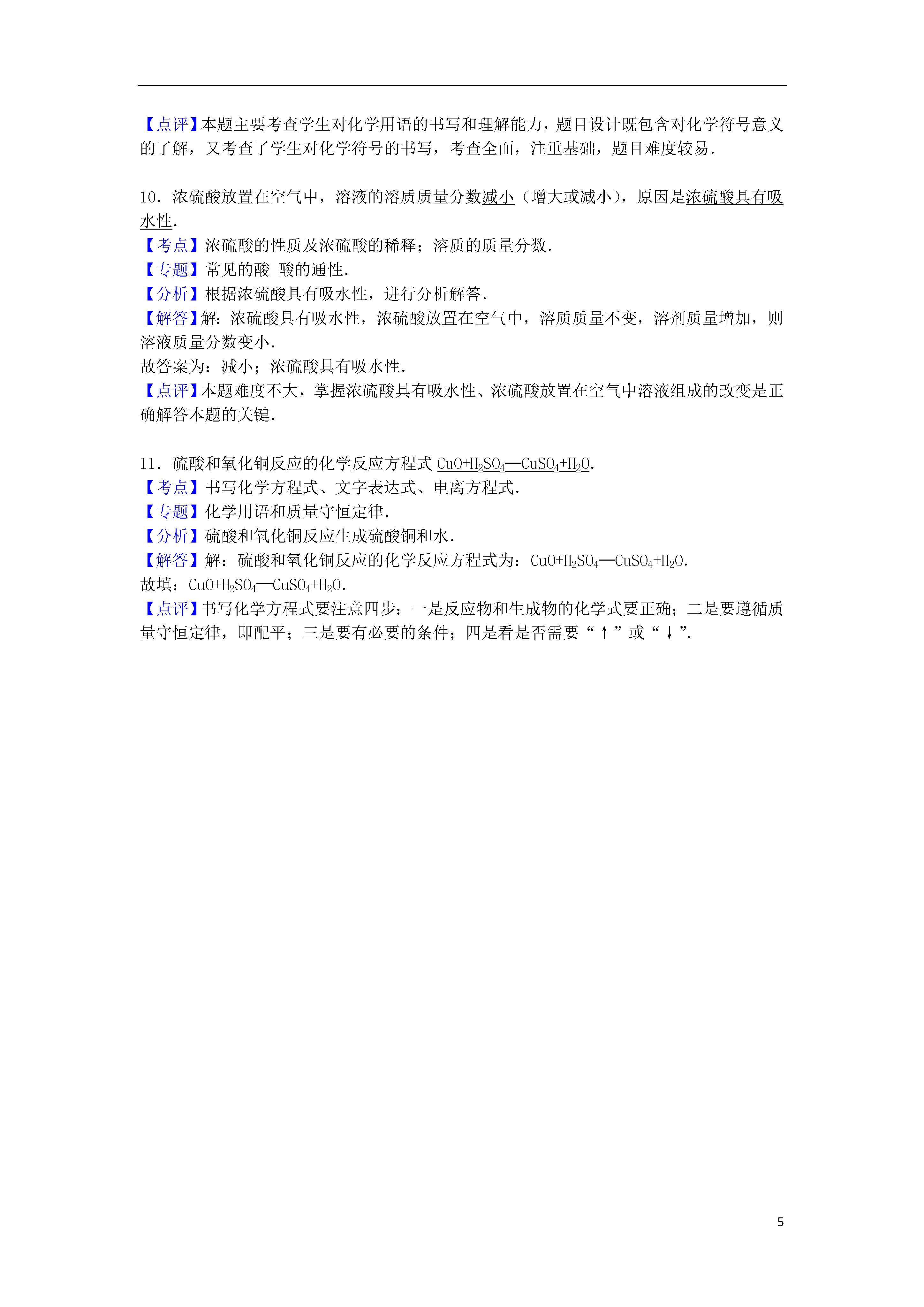 【点评】本题主要考查学生对化学用语的书写和理解能力，题目设计既包含对化学符号意义的了解，又考查了学生对化学符号的书写，考查全面，注重基础，题目难度较易．

10．浓硫酸放置在空气中，溶液的溶质质量分数减小（增大或减小），原因是浓硫酸具有吸水性．
【考点】浓硫酸的性质及浓硫酸的稀释；溶质的质量分数．
【专题】常见的酸 酸的通性．
【分析】根据浓硫酸具有吸水性，进行分析解答．
【解答】解：浓硫酸具有吸水性，浓硫酸放置在空气中，溶质质量不变，溶剂质量增加，则溶液质量分数变小．
故答案为：减小；浓硫酸具有吸水性．
【点评】本题难度不大，掌握浓硫酸具有吸水性、浓硫酸放置在空气中溶液组成的改变是正确解答本题的关键．

11．硫酸和氧化铜反应的化学反应方程式 $CuO+H_2SO_4═CuSO_4+H_2O$．
【考点】书写化学方程式、文字表达式、电离方程式．
【专题】化学用语和质量守恒定律．
【分析】硫酸和氧化铜反应生成硫酸铜和水．
【解答】解：硫酸和氧化铜反应的化学反应方程式为：$CuO+H_2SO_4═CuSO_4+H_2O$．
故填：$CuO+H_2SO_4═CuSO_4+H_2O$．
【点评】书写化学方程式要注意四步：一是反应物和生成物的化学式要正确；二是要遵循质量守恒定律，即配平；三是要有必要的条件；四是看是否需要“↑”或“↓”．

5